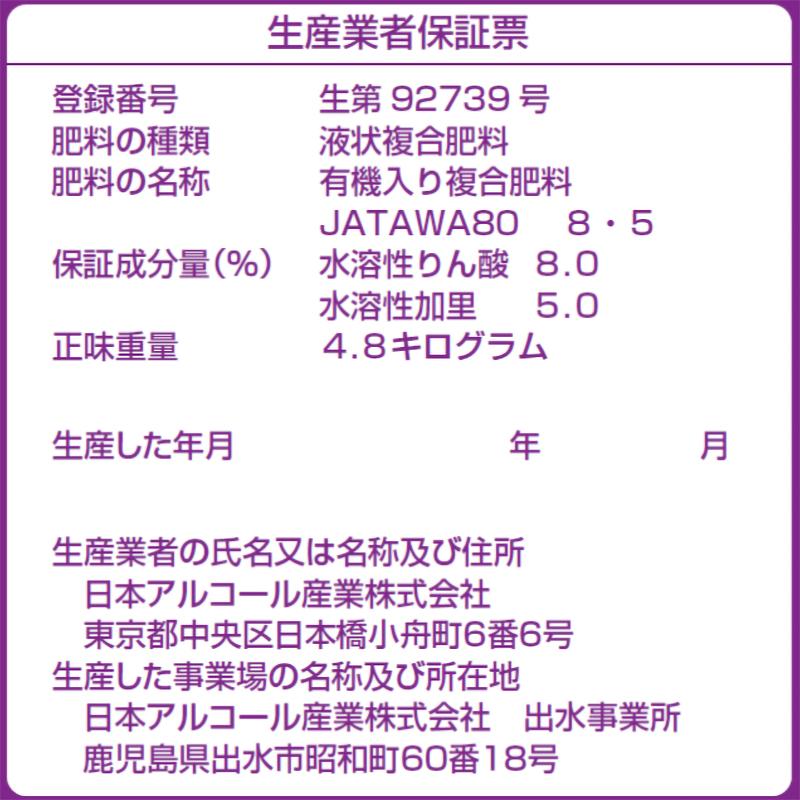 生産業者保証票

登録番号　生第 92739 号
肥料の種類　液状複合肥料
肥料の名称　有機入り複合肥料
JATAWA80　8・5
保証成分量(%)　水溶性りん酸　8.0
水溶性加里　5.0
正味重量　4.8キログラム

生産した年月　年　月

生産業者の氏名又は名称及び住所
日本アルコール産業株式会社
東京都中央区日本橋小舟町6番6号
生産した事業場の名称及び所在地
日本アルコール産業株式会社　出水事業所
鹿児島県出水市昭和町60番18号